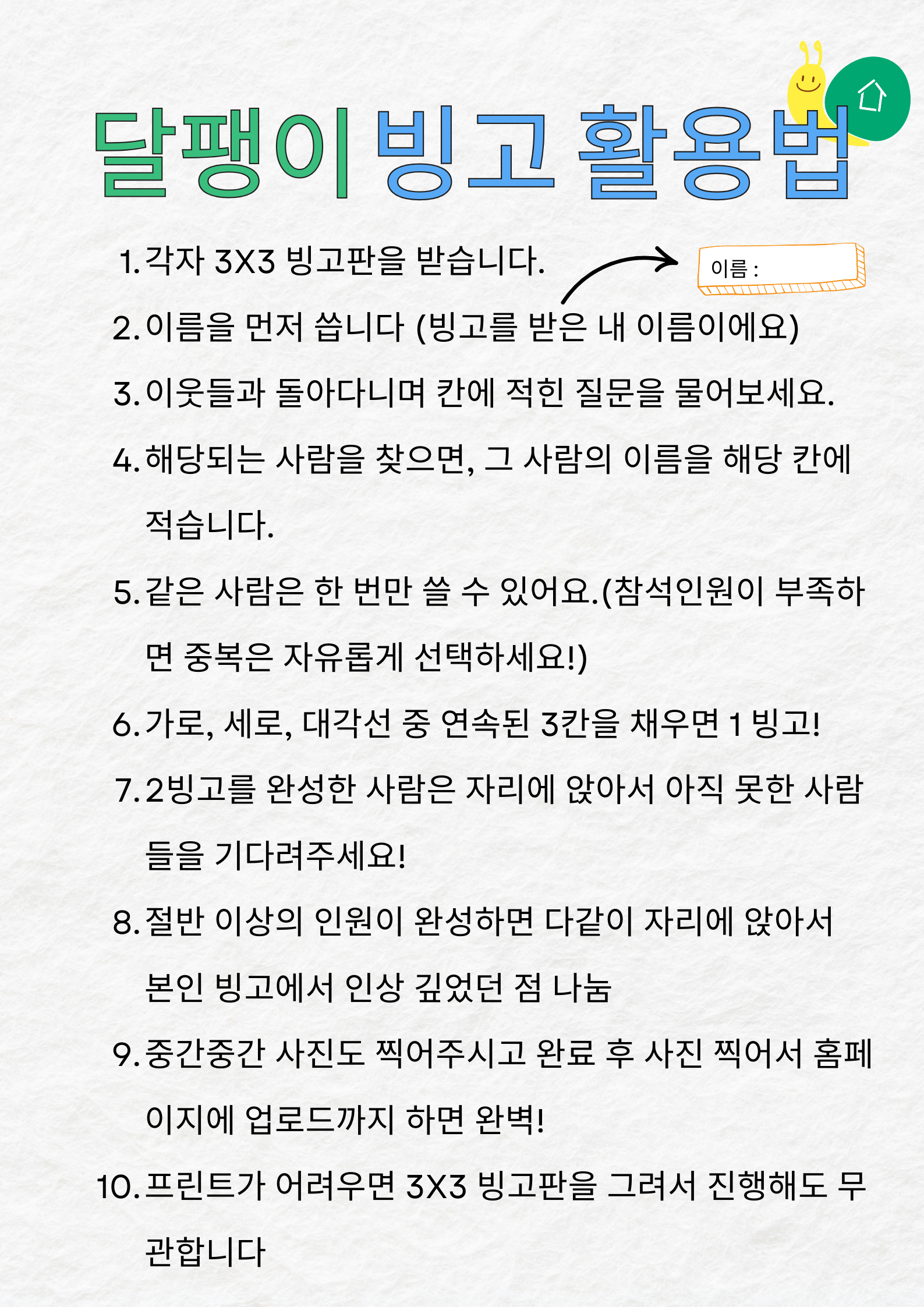 달팽이 빙고 활용법

1. 각자 3X3 빙고판을 받습니다.

이름 :

2. 이름을 먼저 씁니다 (빙고를 받은 내 이름이에요)

3. 이웃들과 돌아다니며 칸에 적힌 질문을 물어보세요.

4. 해당되는 사람을 찾으면, 그 사람의 이름을 해당 칸에 적습니다.

5. 같은 사람은 한 번만 쓸 수 있어요.(참석인원이 부족하면 중복은 자유롭게 선택하세요!)

6. 가로, 세로, 대각선 중 연속된 3칸을 채우면 1 빙고!

7. 2빙고를 완성한 사람은 자리에 앉아서 아직 못한 사람들을 기다려주세요!

8. 절반 이상의 인원이 완성하면 다같이 자리에 앉아서 본인 빙고에서 인상 깊었던 점 나눔

9. 중간중간 사진도 찍어주시고 완료 후 사진 찍어서 홈페이지에 업로드까지 하면 완벽!

10. 프린트가 어려우면 3X3 빙고판을 그려서 진행해도 무관합니다